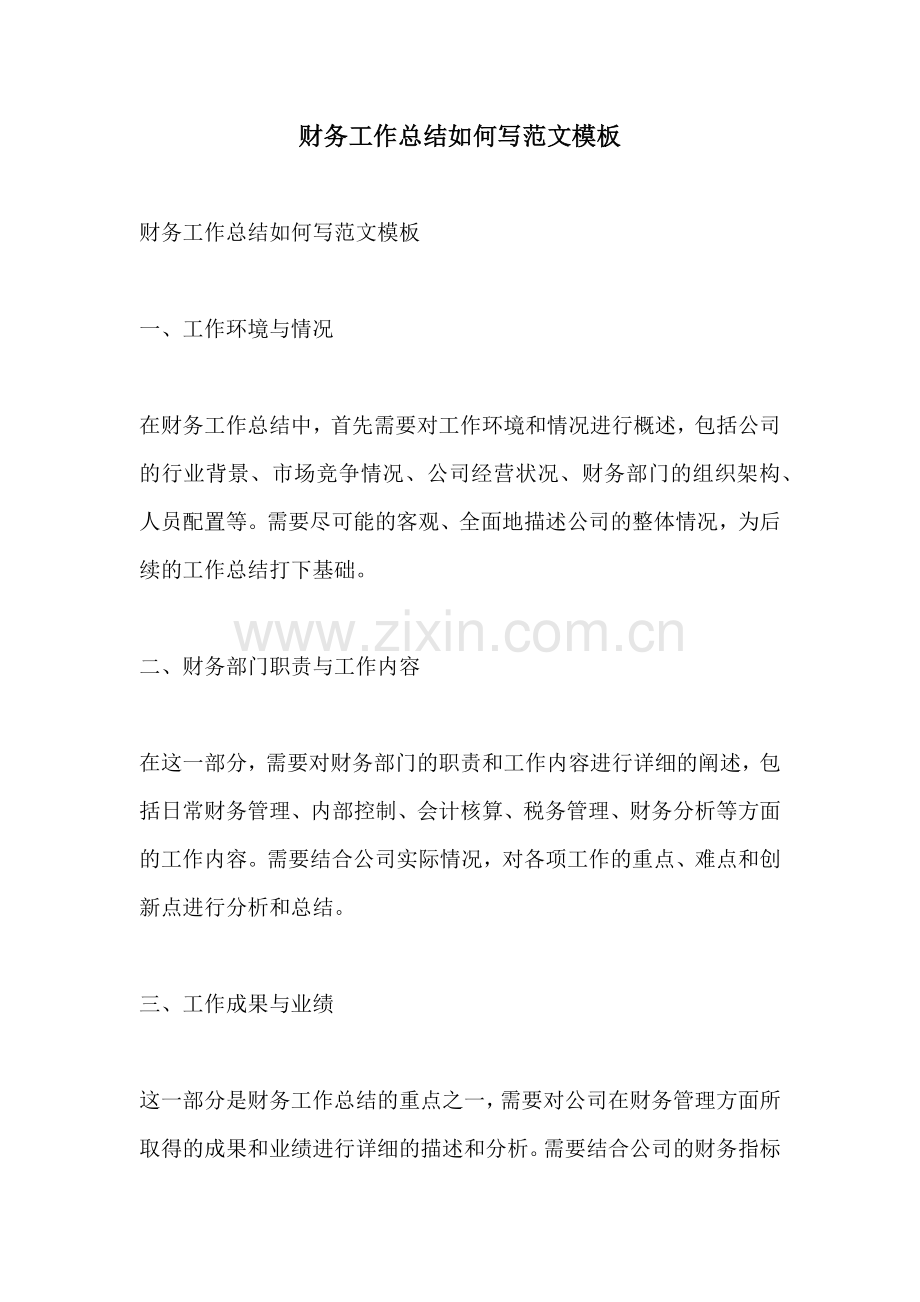 财务工作总结如何写范文模板

财务工作总结如何写范文模板

一、工作环境与情况

在财务工作总结中，首先需要对工作环境和情况进行概述，包括公司的行业背景、市场竞争情况、公司经营状况、财务部门的组织架构、人员配置等。需要尽可能的客观、全面地描述公司的整体情况，为后续的工作总结打下基础。

www.zixin.com.cn

二、财务部门职责与工作内容

在这一部分，需要对财务部门的职责和工作内容进行详细的阐述，包括日常财务管理、内部控制、会计核算、税务管理、财务分析等方面的工作内容。需要结合公司实际情况，对各项工作的重点、难点和创新点进行分析和总结。

三、工作成果与业绩

这一部分是财务工作总结的重点之一，需要对公司在财务管理方面所取得的成果和业绩进行详细的描述和分析。需要结合公司的财务指标